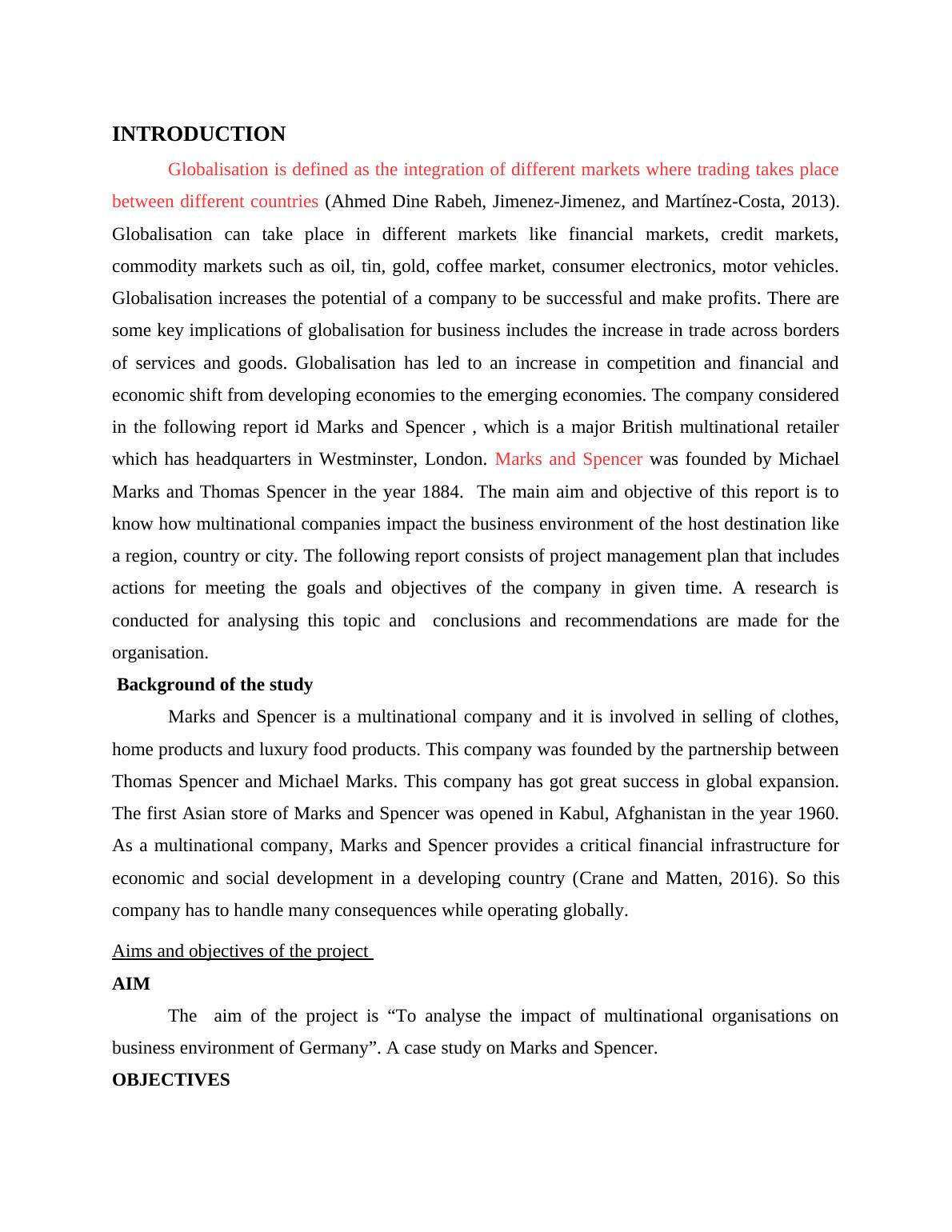 INTRODUCTION

Globalisation is defined as the integration of different markets where trading takes place between different countries (Ahmed Dine Rabeh, Jimenez-Jimenez, and Martínez-Costa, 2013). Globalisation can take place in different markets like financial markets, credit markets, commodity markets such as oil, tin, gold, coffee market, consumer electronics, motor vehicles. Globalisation increases the potential of a company to be successful and make profits. There are some key implications of globalisation for business includes the increase in trade across borders of services and goods. Globalisation has led to an increase in competition and financial and economic shift from developing economies to the emerging economies. The company considered in the following report id Marks and Spencer , which is a major British multinational retailer which has headquarters in Westminster, London. Marks and Spencer was founded by Michael Marks and Thomas Spencer in the year 1884. The main aim and objective of this report is to know how multinational companies impact the business environment of the host destination like a region, country or city. The following report consists of project management plan that includes actions for meeting the goals and objectives of the company in given time. A research is conducted for analysing this topic and conclusions and recommendations are made for the organisation.

Background of the study

Marks and Spencer is a multinational company and it is involved in selling of clothes, home products and luxury food products. This company was founded by the partnership between Thomas Spencer and Michael Marks. This company has got great success in global expansion. The first Asian store of Marks and Spencer was opened in Kabul, Afghanistan in the year 1960. As a multinational company, Marks and Spencer provides a critical financial infrastructure for economic and social development in a developing country (Crane and Matten, 2016). So this company has to handle many consequences while operating globally.

Aims and objectives of the project

AIM

The aim of the project is “To analyse the impact of multinational organisations on business environment of Germany”. A case study on Marks and Spencer.

OBJECTIVES